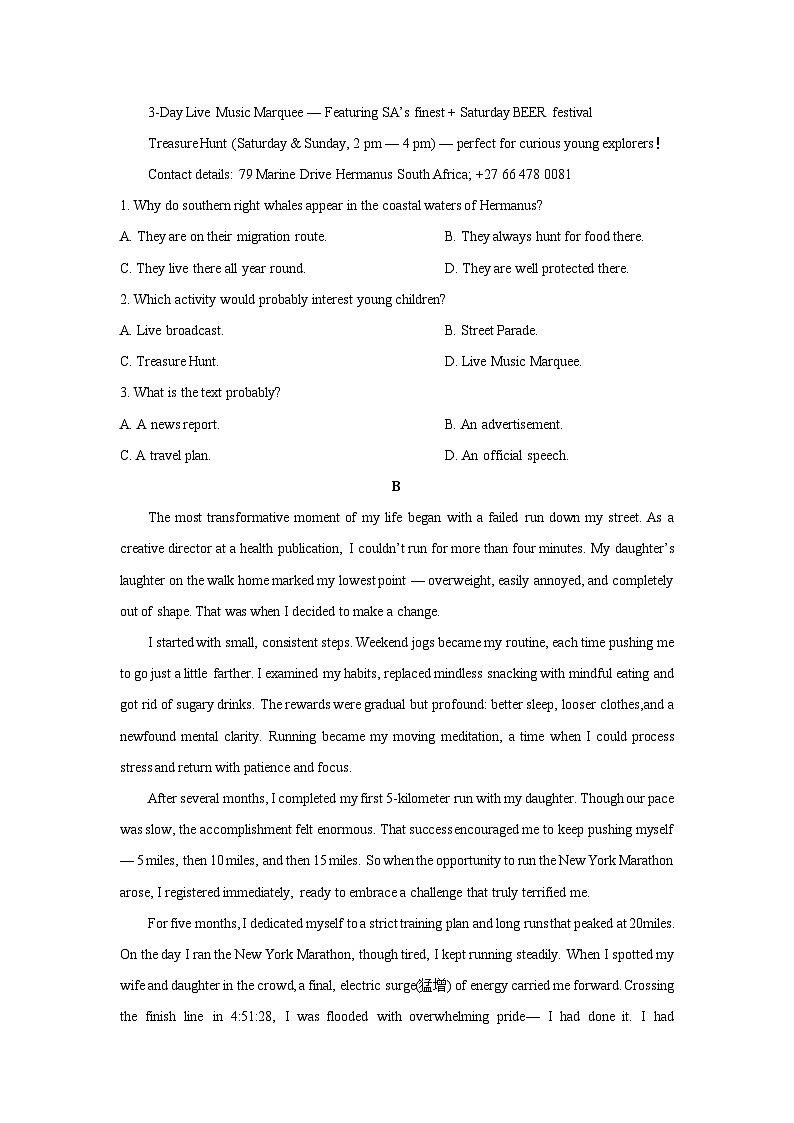 3-Day Live Music Marquee — Featuring SA's finest + Saturday BEER festival

Treasure Hunt (Saturday & Sunday, 2 pm — 4 pm) — perfect for curious young explorers!

Contact details: 79 Marine Drive Hermanus South Africa; +27 66 478 0081

1. Why do southern right whales appear in the coastal waters of Hermanus?

A. They are on their migration route.

B. They always hunt for food there.

C. They live there all year round.

D. They are well protected there.

2. Which activity would probably interest young children?

A. Live broadcast.

B. Street Parade.

C. Treasure Hunt.

D. Live Music Marquee.

3. What is the text probably?

A. A news report.

B. An advertisement.

C. A travel plan.

D. An official speech.

B

The most transformative moment of my life began with a failed run down my street. As a creative director at a health publication, I couldn't run for more than four minutes. My daughter's laughter on the walk home marked my lowest point — overweight, easily annoyed, and completely out of shape. That was when I decided to make a change.

I started with small, consistent steps. Weekend jogs became my routine, each time pushing me to go just a little farther. I examined my habits, replaced mindless snacking with mindful eating and got rid of sugary drinks. The rewards were gradual but profound: better sleep, looser clothes,and a newfound mental clarity. Running became my moving meditation, a time when I could process stress and return with patience and focus.

After several months, I completed my first 5-kilometer run with my daughter. Though our pace was slow, the accomplishment felt enormous. That success encouraged me to keep pushing myself — 5 miles, then 10 miles, and then 15 miles. So when the opportunity to run the New York Marathon arose, I registered immediately, ready to embrace a challenge that truly terrified me.

For five months, I dedicated myself to a strict training plan and long runs that peaked at 20miles. On the day I ran the New York Marathon, though tired, I kept running steadily. When I spotted my wife and daughter in the crowd, a final, electric surge(猛增) of energy carried me forward. Crossing the finish line in 4:51:28, I was flooded with overwhelming pride— I had done it. I had